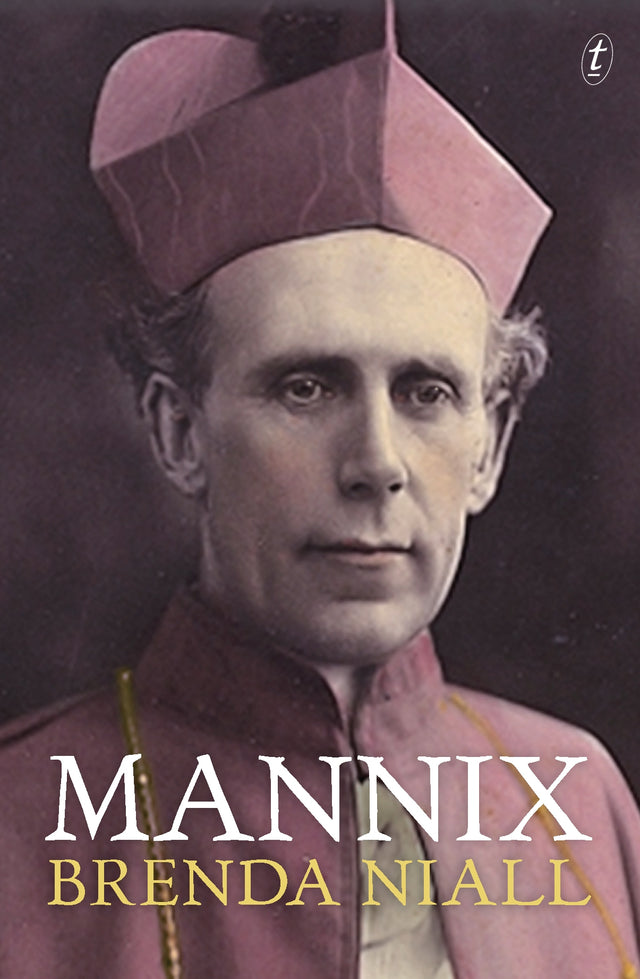 t

MANNIX
BRENDA NIALL